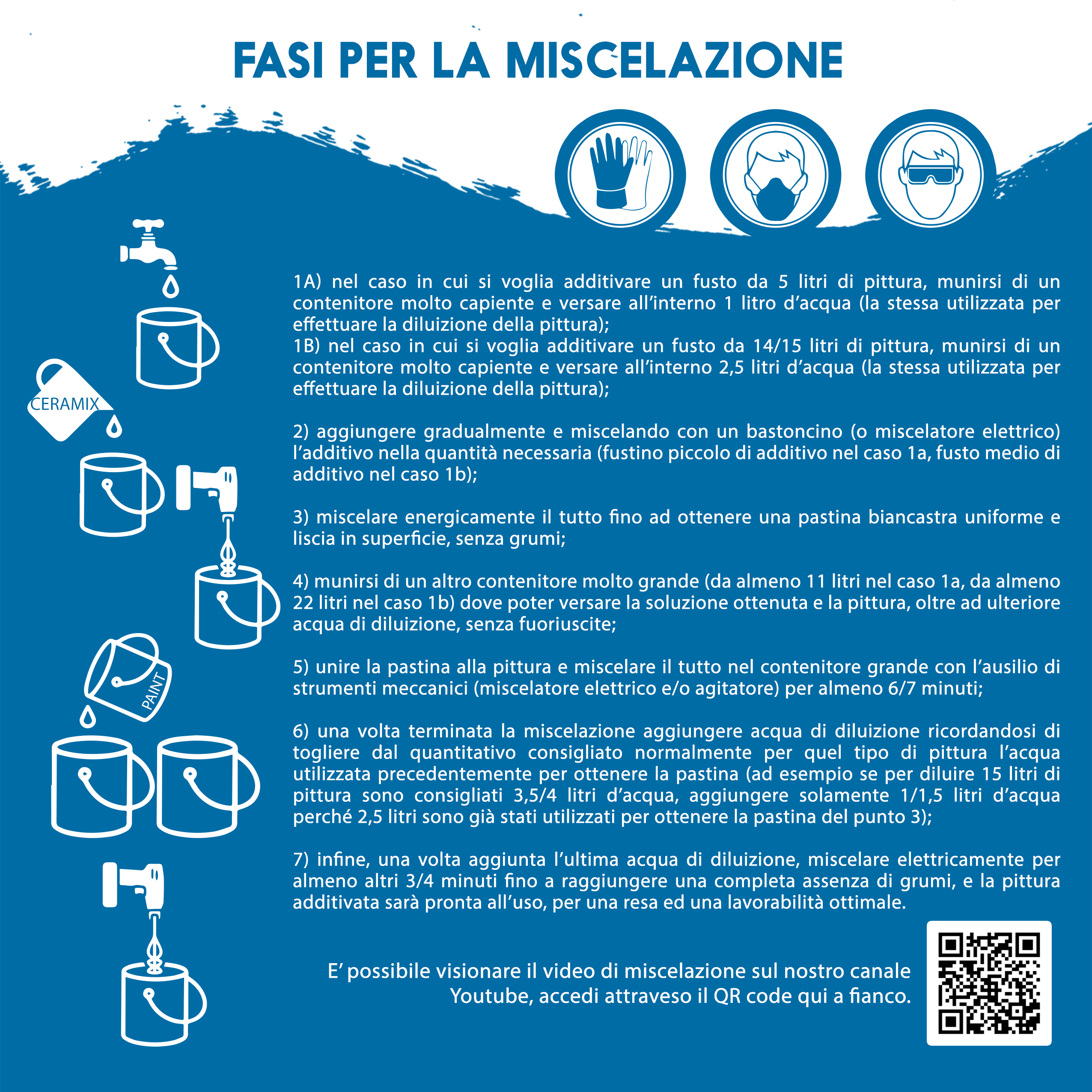 FASI PER LA MISCELAZIONE

CERAMIX

PAINT

1A) nel caso in cui si voglia additivare un fusto da 5 litri di pittura, munirsi di un contenitore molto capiente e versare all'interno 1 litro d'acqua (la stessa utilizzata per effettuare la diluizione della pittura);
1B) nel caso in cui si voglia additivare un fusto da 14/15 litri di pittura, munirsi di un contenitore molto capiente e versare all'interno 2,5 litri d'acqua (la stessa utilizzata per effettuare la diluizione della pittura);

2) aggiungere gradualmente e miscelando con un bastoncino (o miscelatore elettrico) l'additivo nella quantità necessaria (fustino piccolo di additivo nel caso 1a, fusto medio di additivo nel caso 1b);

3) miscelare energicamente il tutto fino ad ottenere una pastina biancastra uniforme e liscia in superficie, senza grumi;

4) munirsi di un altro contenitore molto grande (da almeno 11 litri nel caso 1a, da almeno 22 litri nel caso 1b) dove poter versare la soluzione ottenuta e la pittura, oltre ad ulteriore acqua di diluizione, senza fuoriuscite;

5) unire la pastina alla pittura e miscelare il tutto nel contenitore grande con l'ausilio di strumenti meccanici (miscelatore elettrico e/o agitatore) per almeno 6/7 minuti;

6) una volta terminata la miscelazione aggiungere acqua di diluizione ricordandosi di togliere dal quantitativo consigliato normalmente per quel tipo di pittura l'acqua utilizzata precedentemente per ottenere la pastina (ad esempio se per diluire 15 litri di pittura sono consigliati 3,5/4 litri d'acqua, aggiungere solamente 1/1,5 litri d'acqua perché 2,5 litri sono già stati utilizzati per ottenere la pastina del punto 3);

7) infine, una volta aggiunta l'ultima acqua di diluizione, miscelare elettricamente per almeno altri 3/4 minuti fino a raggiungere una completa assenza di grumi, e la pittura additivata sarà pronta all'uso, per una resa ed una lavorabilità ottimale.

E' possibile visionare il video di miscelazione sul nostro canale Youtube, accedi attraveso il QR code qui a fianco.